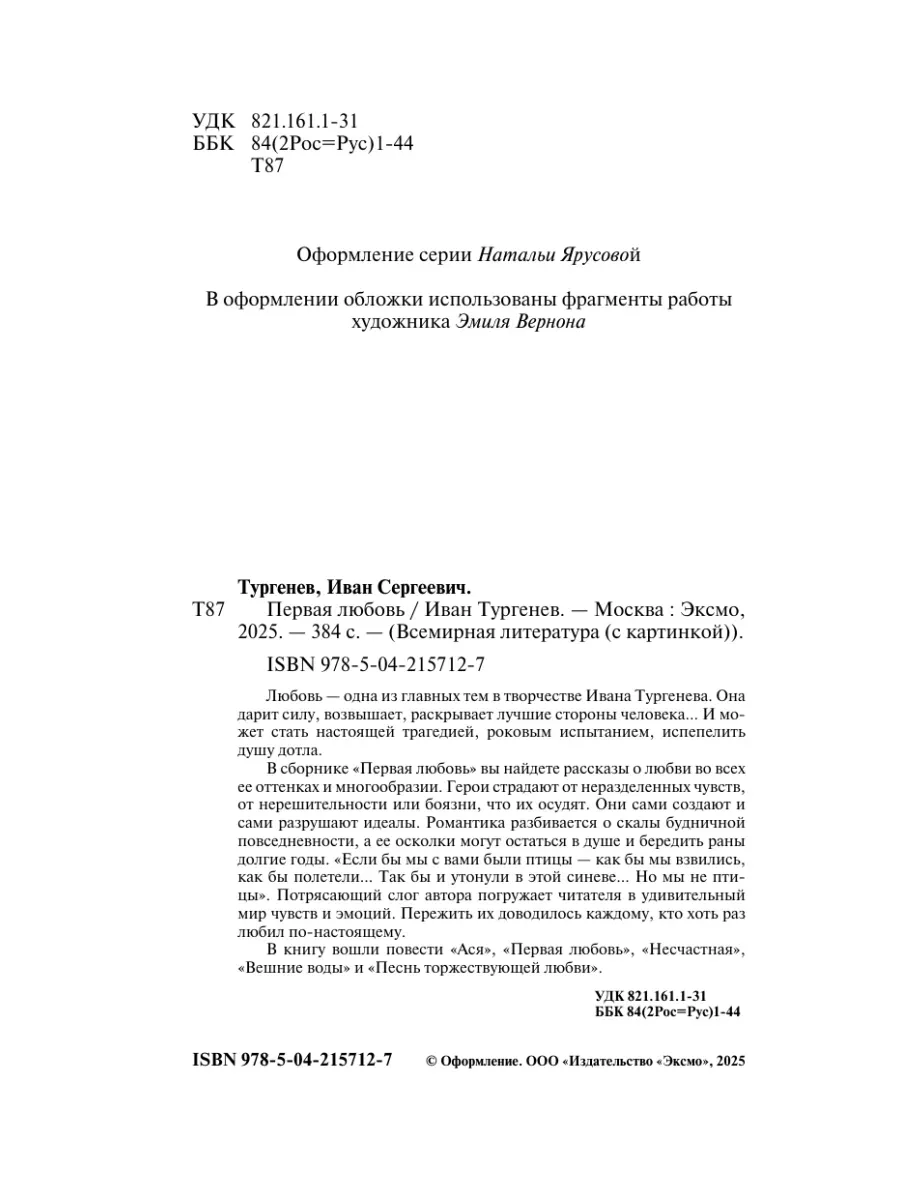 УДК 821.161.1-31
ББК 84(2Рос=Рус)1-44
Т87

Оформление серии Натальи Ярусовой

В оформлении обложки использованы фрагменты работы художника Эмиля Вернона

Тургенев, Иван Сергеевич.
Т87 Первая любовь / Иван Тургенев. — Москва : Эксмо, 2025. — 384 с. — (Всемирная литература (с картинкой)).

ISBN 978-5-04-215712-7

Любовь — одна из главных тем в творчестве Ивана Тургенева. Она дарит силу, возвышает, раскрывает лучшие стороны человека... И может стать настоящей трагедией, роковым испытанием, испепелить душу дотла.

В сборнике «Первая любовь» вы найдете рассказы о любви во всех ее оттенках и многообразии. Герои страдают от неразделенных чувств, от нерешительности или боязни, что их осудят. Они сами создают и сами разрушают идеалы. Романтика разбивается о скалы будничной повседневности, а ее осколки могут остаться в душе и бередить раны долгие годы. «Если бы мы с вами были птицы — как бы мы взвились, как бы полетели... Так бы и утонули в этой синеве... Но мы не птицы». Потрясающий слог автора погружает читателя в удивительный мир чувств и эмоций. Пережить их доводилось каждому, кто хоть раз любил по-настоящему.

В книгу вошли повести «Ася», «Первая любовь», «Несчастная», «Вешние воды» и «Песнь торжествующей любви».

УДК 821.161.1-31
ББК 84(2Рос=Рус)1-44

ISBN 978-5-04-215712-7

© Оформление. ООО «Издательство «Эксмо», 2025